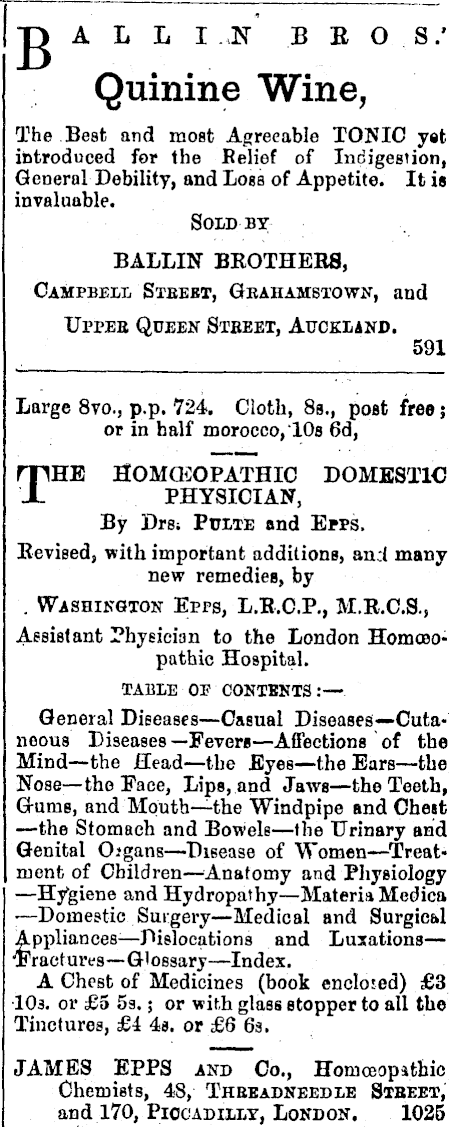 BALLIN BROS.'

Quinine Wine,

The Best and most Agreeable TONIC yet introduced for the Relief of Indigestion, General Debility, and Loss of Appetite. It is invaluable.

SOLD BY

BALLIN BROTHERS,

CAMPBELL STREET, GRAHAMSTOWN, and

UPPER QUEEN STREET, AUCKLAND.

591

Large 8vo., p.p. 724. Cloth, 8s., post free; or in half morocco, 10s 6d,

THE HOMŒOPATHIC DOMESTIC PHYSICIAN,

By Drs. PULTE and EPPS.

Revised, with important additions, and many new remedies, by

WASHINGTON EPPS, L.R.C.P., M.R.C.S.,

Assistant Physician to the London Homœopathic Hospital.

TABLE OF CONTENTS:—

General Diseases—Casual Diseases—Cutaneous Diseases—Fevers—Affections of the Mind—the Head—the Eyes—the Ears—the Nose—the Face, Lips, and Jaws—the Teeth, Gums, and Mouth—the Windpipe and Chest—the Stomach and Bowels—the Urinary and Genital Organs—Disease of Women—Treatment of Children—Anatomy and Physiology—Hygiene and Hydropathy—Materia Medica—Domestic Surgery—Medical and Surgical Appliances—Dislocations and Luxations—Fractures—Glossary—Index.

A Chest of Medicines (book enclosed) £3 10s. or £5 5s.; or with glass stopper to all the Tinctures, £4 4s. or £6 6s.

JAMES EPPS AND Co., Homœopathic Chemists, 48, THREADNEEDLE STREET, and 170, PICCADILLY, LONDON. 1025